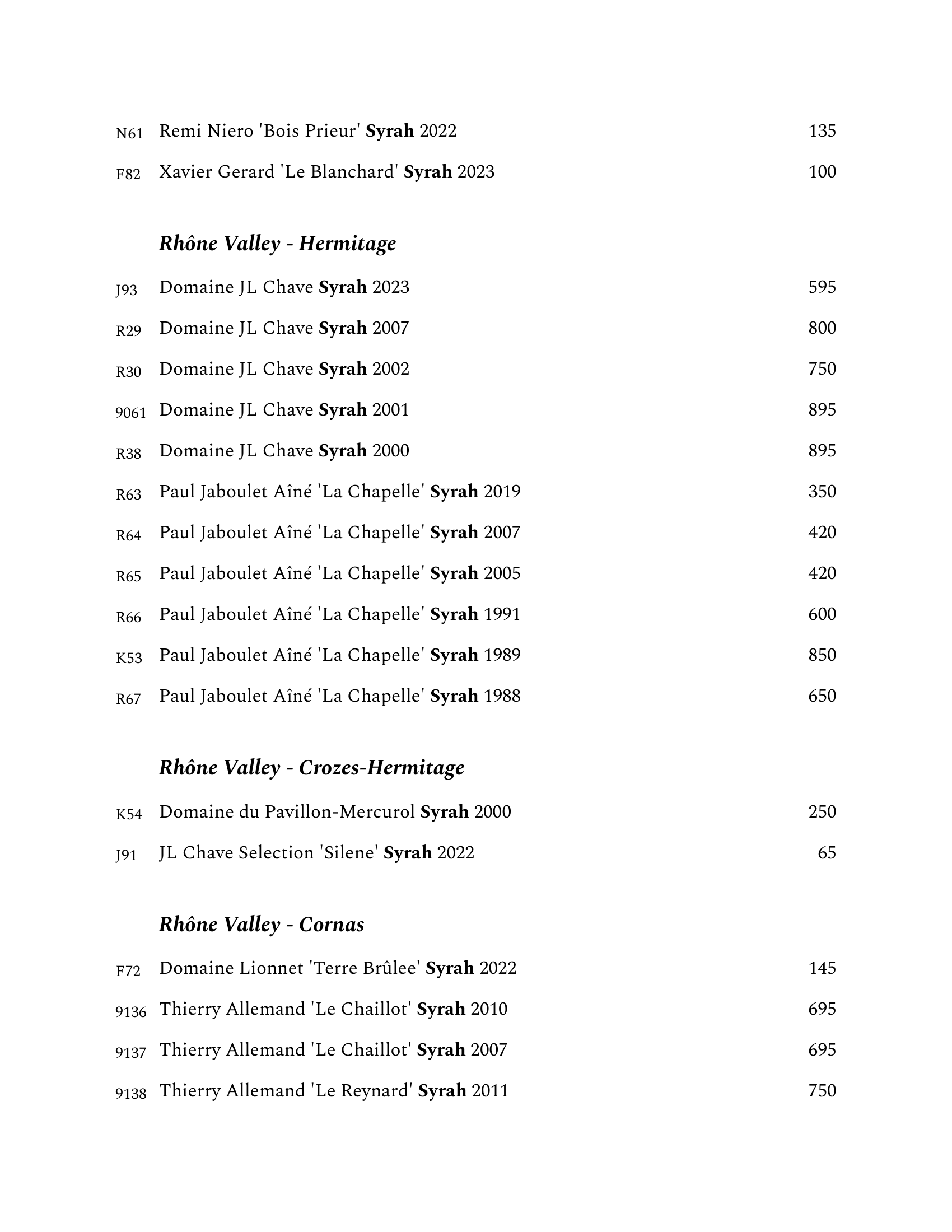 N61 Remi Niero 'Bois Prieur' Syrah 2022 135

F82 Xavier Gerard 'Le Blanchard' Syrah 2023 100

Rhône Valley - Hermitage

J93 Domaine JL Chave Syrah 2023 595

R29 Domaine JL Chave Syrah 2007 800

R30 Domaine JL Chave Syrah 2002 750

9061 Domaine JL Chave Syrah 2001 895

R38 Domaine JL Chave Syrah 2000 895

R63 Paul Jaboulet Aîné 'La Chapelle' Syrah 2019 350

R64 Paul Jaboulet Aîné 'La Chapelle' Syrah 2007 420

R65 Paul Jaboulet Aîné 'La Chapelle' Syrah 2005 420

R66 Paul Jaboulet Aîné 'La Chapelle' Syrah 1991 600

K53 Paul Jaboulet Aîné 'La Chapelle' Syrah 1989 850

R67 Paul Jaboulet Aîné 'La Chapelle' Syrah 1988 650

Rhône Valley - Crozes-Hermitage

K54 Domaine du Pavillon-Mercurol Syrah 2000 250

J91 JL Chave Selection 'Silene' Syrah 2022 65

Rhône Valley - Cornas

F72 Domaine Lionnet 'Terre Brûlee' Syrah 2022 145

9136 Thierry Allemand 'Le Chaillot' Syrah 2010 695

9137 Thierry Allemand 'Le Chaillot' Syrah 2007 695

9138 Thierry Allemand 'Le Reynard' Syrah 2011 750